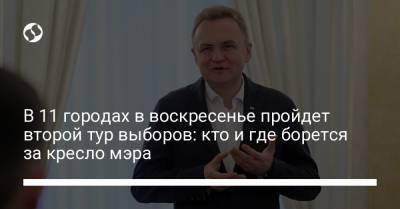 В 11 городах в воскресенье пройдет второй тур выборов: кто и где борется за кресло мэра